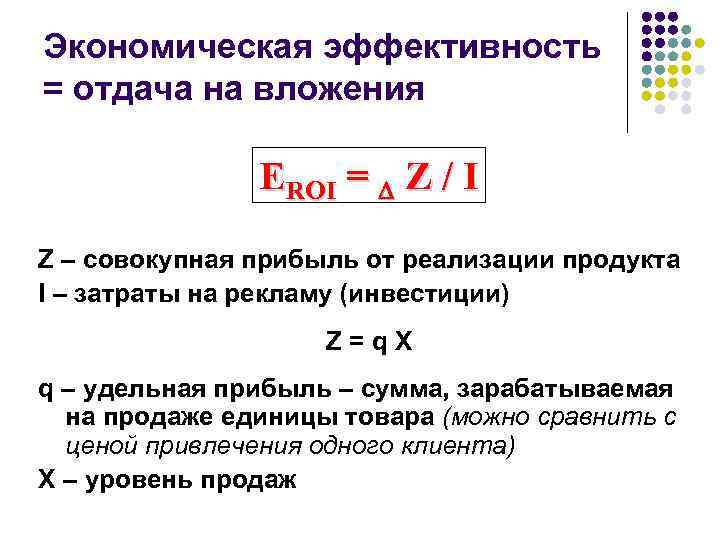 Экономическая эффективность = отдача на вложения

$E_{ROI} = {}_{\Delta} Z / I$

Z – совокупная прибыль от реализации продукта
I – затраты на рекламу (инвестиции)

Z = q X

q – удельная прибыль – сумма, зарабатываемая на продаже единицы товара (можно сравнить с ценой привлечения одного клиента)

X – уровень продаж